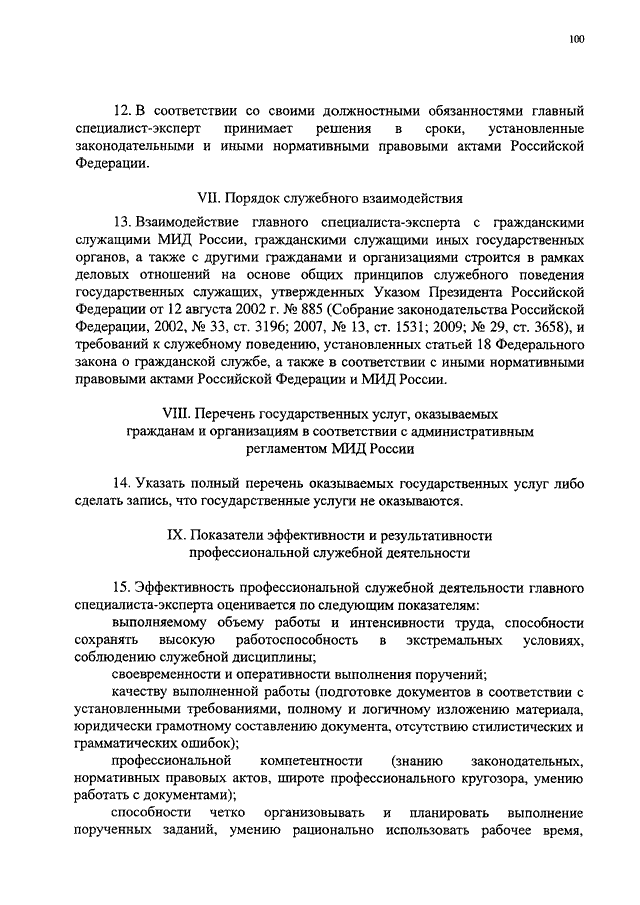 100

12. В соответствии со своими должностными обязанностями главный специалист-эксперт принимает решения в сроки, установленные законодательными и иными нормативными правовыми актами Российской Федерации.

VII. Порядок служебного взаимодействия

13. Взаимодействие главного специалиста-эксперта с гражданскими служащими МИД России, гражданскими служащими иных государственных органов, а также с другими гражданами и организациями строится в рамках деловых отношений на основе общих принципов служебного поведения государственных служащих, утвержденных Указом Президента Российской Федерации от 12 августа 2002 г. № 885 (Собрание законодательства Российской Федерации, 2002, № 33, ст. 3196; 2007, № 13, ст. 1531; 2009; № 29, ст. 3658), и требований к служебному поведению, установленных статьей 18 Федерального закона о гражданской службе, а также в соответствии с иными нормативными правовыми актами Российской Федерации и МИД России.

VIII. Перечень государственных услуг, оказываемых гражданам и организациям в соответствии с административным регламентом МИД России

14. Указать полный перечень оказываемых государственных услуг либо сделать запись, что государственные услуги не оказываются.

IX. Показатели эффективности и результативности профессиональной служебной деятельности

15. Эффективность профессиональной служебной деятельности главного специалиста-эксперта оценивается по следующим показателям:

выполняемому объему работы и интенсивности труда, способности сохранять высокую работоспособность в экстремальных условиях, соблюдению служебной дисциплины;

своевременности и оперативности выполнения поручений;

качеству выполненной работы (подготовке документов в соответствии с установленными требованиями, полному и логичному изложению материала, юридически грамотному составлению документа, отсутствию стилистических и грамматических ошибок);

профессиональной компетентности (знанию законодательных, нормативных правовых актов, широте профессионального кругозора, умению работать с документами);

способности четко организовывать и планировать выполнение порученных заданий, умению рационально использовать рабочее время,